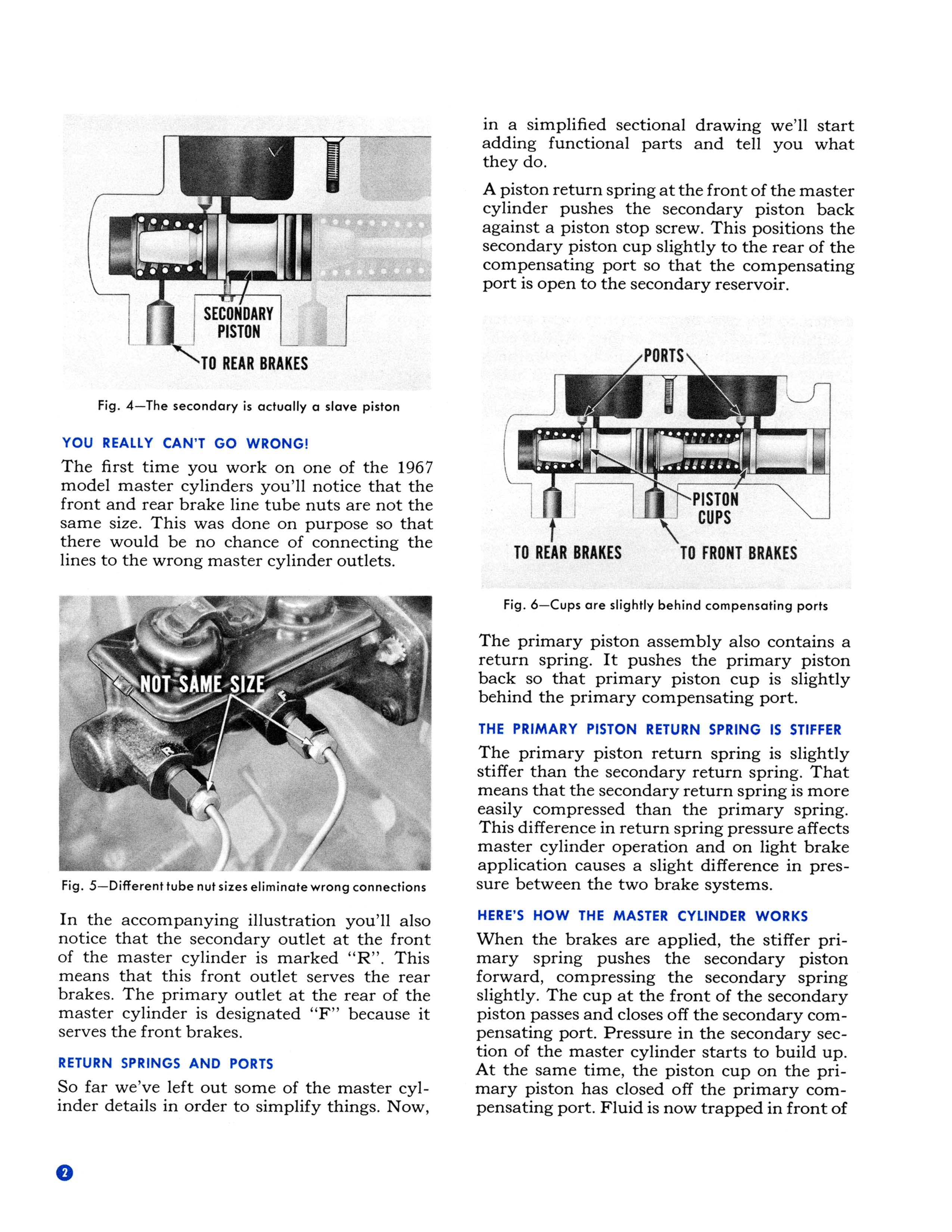 SECONDARY PISTON

TO REAR BRAKES

Fig. 4—The secondary is actually a slave piston

YOU REALLY CAN'T GO WRONG!

The first time you work on one of the 1967 model master cylinders you'll notice that the front and rear brake line tube nuts are not the same size. This was done on purpose so that there would be no chance of connecting the lines to the wrong master cylinder outlets.

NOT SAME SIZE

F

R

Fig. 5—Different tube nut sizes eliminate wrong connections

In the accompanying illustration you'll also notice that the secondary outlet at the front of the master cylinder is marked "R". This means that this front outlet serves the rear brakes. The primary outlet at the rear of the master cylinder is designated "F" because it serves the front brakes.

RETURN SPRINGS AND PORTS

So far we've left out some of the master cylinder details in order to simplify things. Now, in a simplified sectional drawing we'll start adding functional parts and tell you what they do.

A piston return spring at the front of the master cylinder pushes the secondary piston back against a piston stop screw. This positions the secondary piston cup slightly to the rear of the compensating port so that the compensating port is open to the secondary reservoir.

PORTS

PISTON CUPS

TO REAR BRAKES

TO FRONT BRAKES

Fig. 6—Cups are slightly behind compensating ports

The primary piston assembly also contains a return spring. It pushes the primary piston back so that primary piston cup is slightly behind the primary compensating port.

THE PRIMARY PISTON RETURN SPRING IS STIFFER

The primary piston return spring is slightly stiffer than the secondary return spring. That means that the secondary return spring is more easily compressed than the primary spring. This difference in return spring pressure affects master cylinder operation and on light brake application causes a slight difference in pressure between the two brake systems.

HERE'S HOW THE MASTER CYLINDER WORKS

When the brakes are applied, the stiffer primary spring pushes the secondary piston forward, compressing the secondary spring slightly. The cup at the front of the secondary piston passes and closes off the secondary compensating port. Pressure in the secondary section of the master cylinder starts to build up. At the same time, the piston cup on the primary piston has closed off the primary compensating port. Fluid is now trapped in front of

2